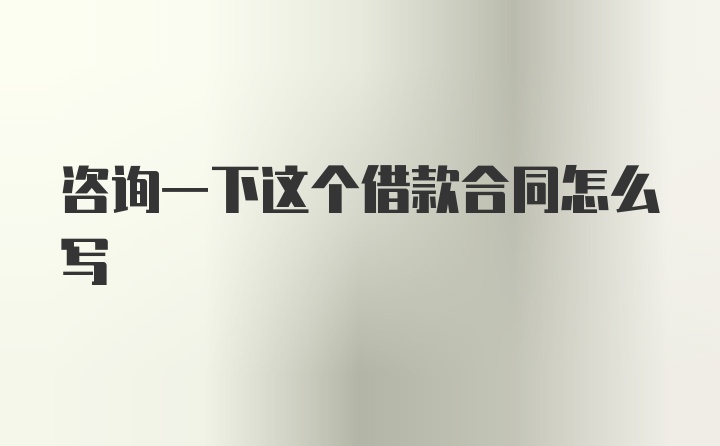 咨询一下这个借款合同怎么写